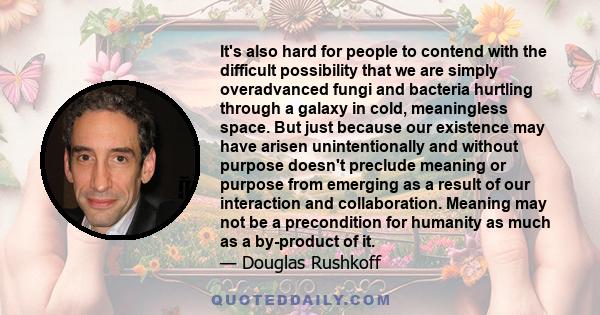 It's also hard for people to contend with the difficult possibility that we are simply overadvanced fungi and bacteria hurtling through a galaxy in cold, meaningless space. But just because our existence may have arisen unintentionally and without purpose doesn't preclude meaning or purpose from emerging as a result of our interaction and collaboration. Meaning may not be a precondition for humanity as much as a by-product of it.
— Douglas Rushkoff

QUOTEDDAILY.COM